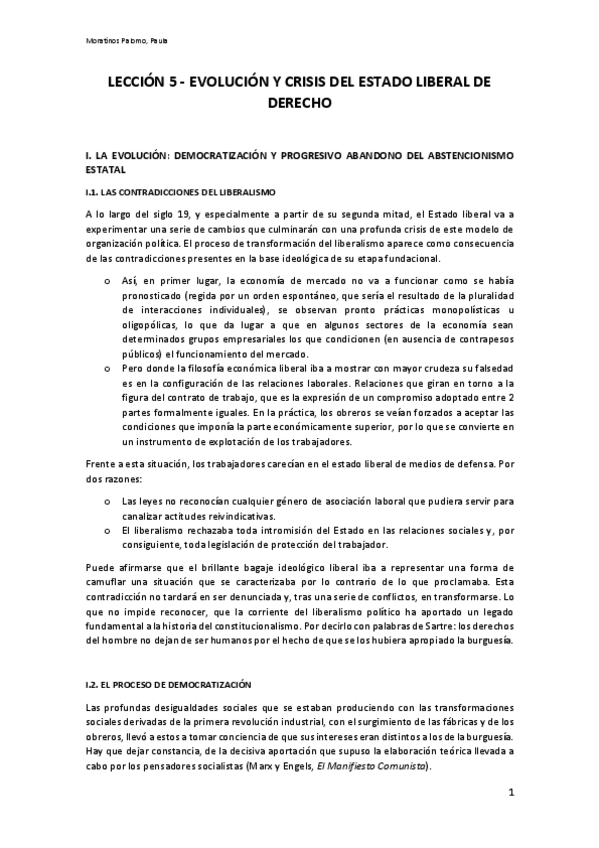 Moratinos Palomo, Paula

LECCIÓN 5 - EVOLUCIÓN Y CRISIS DEL ESTADO LIBERAL DE DERECHO

I. LA EVOLUCIÓN: DEMOCRATIZACIÓN Y PROGRESIVO ABANDONO DEL ABSTENCIONISMO ESTATAL

I.1. LAS CONTRADICCIONES DEL LIBERALISMO

A lo largo del siglo 19, y especialmente a partir de su segunda mitad, el Estado liberal va a experimentar una serie de cambios que culminarán con una profunda crisis de este modelo de organización política. El proceso de transformación del liberalismo aparece como consecuencia de las contradicciones presentes en la base ideológica de su etapa fundacional.

o Así, en primer lugar, la economía de mercado no va a funcionar como se había pronosticado (regida por un orden espontáneo, que sería el resultado de la pluralidad de interacciones individuales), se observan pronto prácticas monopolísticas u oligopólicas, lo que da lugar a que en algunos sectores de la economía sean determinados grupos empresariales los que condicionen (en ausencia de contrapesos públicos) el funcionamiento del mercado.
o Pero donde la filosofía económica liberal iba a mostrar con mayor crudeza su falsedad es en la configuración de las relaciones laborales. Relaciones que giran en torno a la figura del contrato de trabajo, que es la expresión de un compromiso adoptado entre 2 partes formalmente iguales. En la práctica, los obreros se veían forzados a aceptar las condiciones que imponía la parte económicamente superior, por lo que se convierte en un instrumento de explotación de los trabajadores.

Frente a esta situación, los trabajadores carecían en el estado liberal de medios de defensa. Por dos razones:

o Las leyes no reconocían cualquier género de asociación laboral que pudiera servir para canalizar actitudes reivindicativas.
o El liberalismo rechazaba toda intromisión del Estado en las relaciones sociales y, por consiguiente, toda legislación de protección del trabajador.

Puede afirmarse que el brillante bagaje ideológico liberal iba a representar una forma de camuflar una situación que se caracterizaba por lo contrario de lo que proclamaba. Esta contradicción no tardará en ser denunciada y, tras una serie de conflictos, en transformarse. Lo que no impide reconocer, que la corriente del liberalismo político ha aportado un legado fundamental a la historia del constitucionalismo. Por decirlo con palabras de Sartre: los derechos del hombre no dejan de ser humanos por el hecho de que se los hubiera apropiado la burguesía.

I.2. EL PROCESO DE DEMOCRATIZACIÓN

Las profundas desigualdades sociales que se estaban produciendo con las transformaciones sociales derivadas de la primera revolución industrial, con el surgimiento de las fábricas y de los obreros, llevó a estos a tomar conciencia de que sus intereses eran distintos a los de la burguesía. Hay que dejar constancia, de la decisiva aportación que supuso la elaboración teórica llevada a cabo por los pensadores socialistas (Marx y Engels, El Manifiesto Comunista).

1